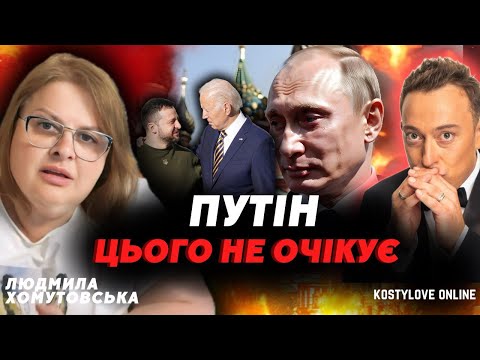 ПУТІН
ЦЬОГО НЕ ОЧІКУЄ

ЛЮДМИЛА
ХОМУТОВСЬКА

KOSTYLOVE ONLINE